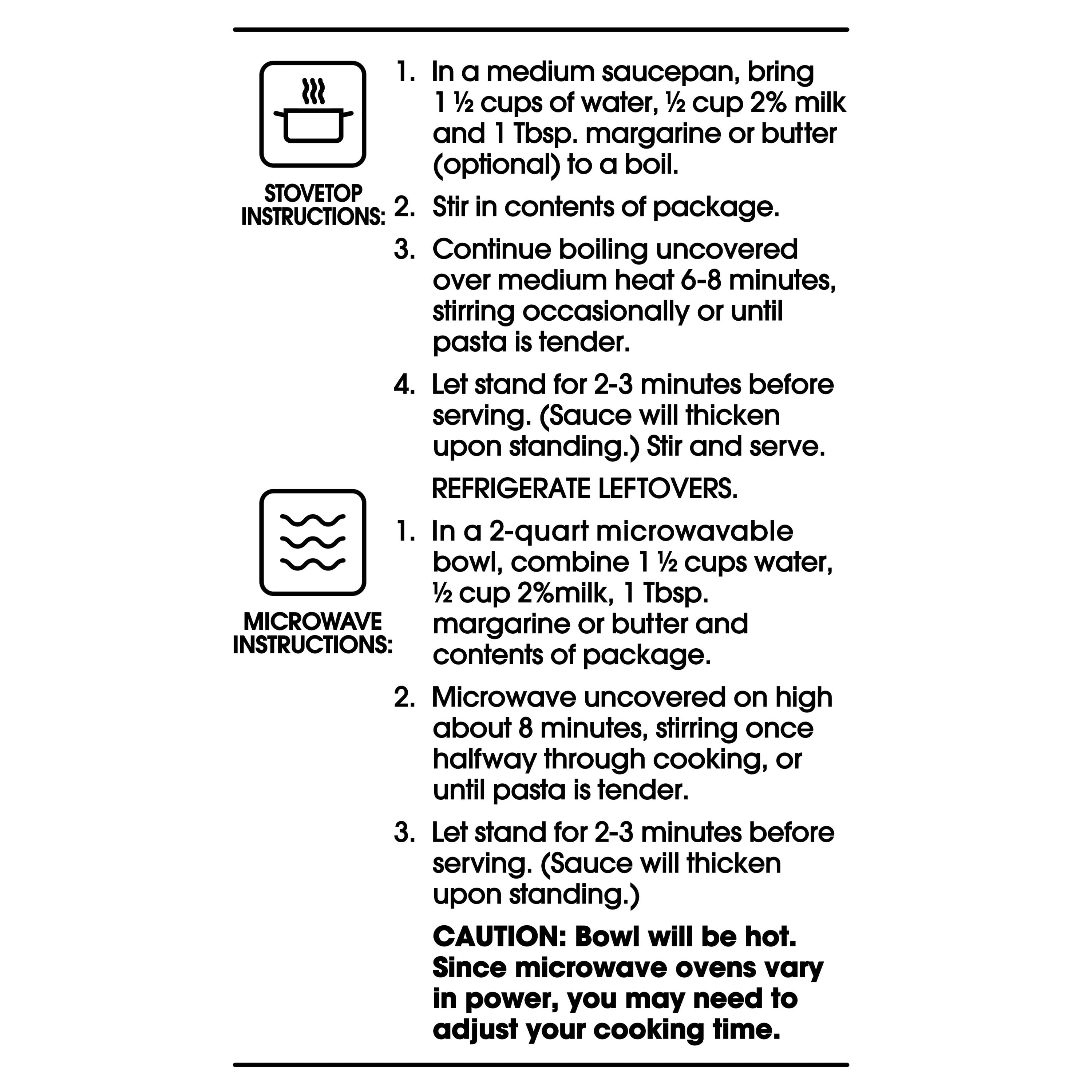 STOVETOP INSTRUCTIONS:

1. In a medium saucepan, bring 1 ½ cups of water, ½ cup 2% milk and 1 Tbsp. margarine or butter (optional) to a boil.

2. Stir in contents of package.

3. Continue boiling uncovered over medium heat 6-8 minutes, stirring occasionally or until pasta is tender.

4. Let stand for 2-3 minutes before serving. (Sauce will thicken upon standing.) Stir and serve.

REFRIGERATE LEFTOVERS.

MICROWAVE INSTRUCTIONS:

1. In a 2-quart microwavable bowl, combine 1 ½ cups water, ½ cup 2%milk, 1 Tbsp. margarine or butter and contents of package.

2. Microwave uncovered on high about 8 minutes, stirring once halfway through cooking, or until pasta is tender.

3. Let stand for 2-3 minutes before serving. (Sauce will thicken upon standing.)

CAUTION: Bowl will be hot. Since microwave ovens vary in power, you may need to adjust your cooking time.